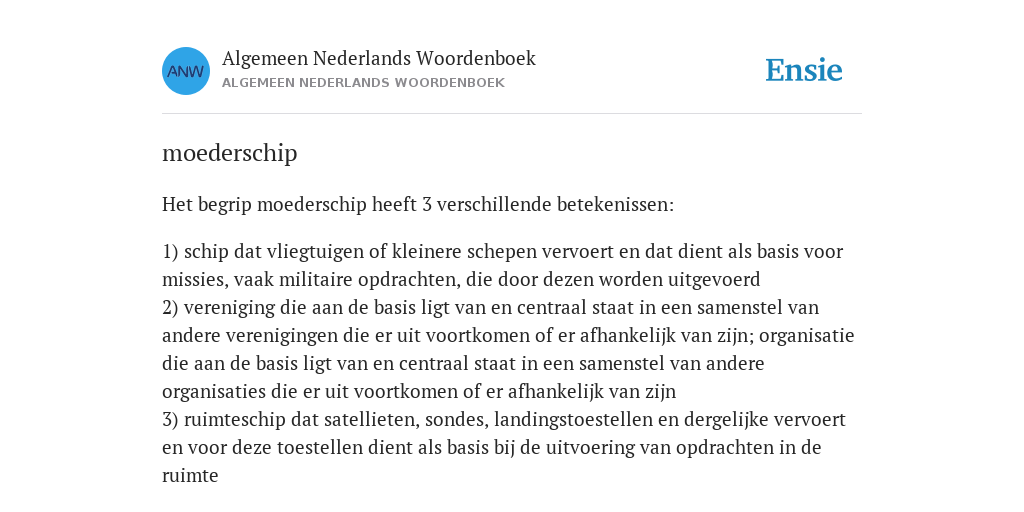 ANW

Algemeen Nederlands Woordenboek
ALGEMEEN NEDERLANDS WOORDENBOEK

Ensie

moederschip

Het begrip moederschip heeft 3 verschillende betekenissen:

1) schip dat vliegtuigen of kleinere schepen vervoert en dat dient als basis voor missies, vaak militaire opdrachten, die door dezen worden uitgevoerd
2) vereniging die aan de basis ligt van en centraal staat in een samenstel van andere verenigingen die er uit voortkomen of er afhankelijk van zijn; organisatie die aan de basis ligt van en centraal staat in een samenstel van andere organisaties die er uit voortkomen of er afhankelijk van zijn
3) ruimteschip dat satellieten, sondes, landingstoestellen en dergelijke vervoert en voor deze toestellen dient als basis bij de uitvoering van opdrachten in de ruimte